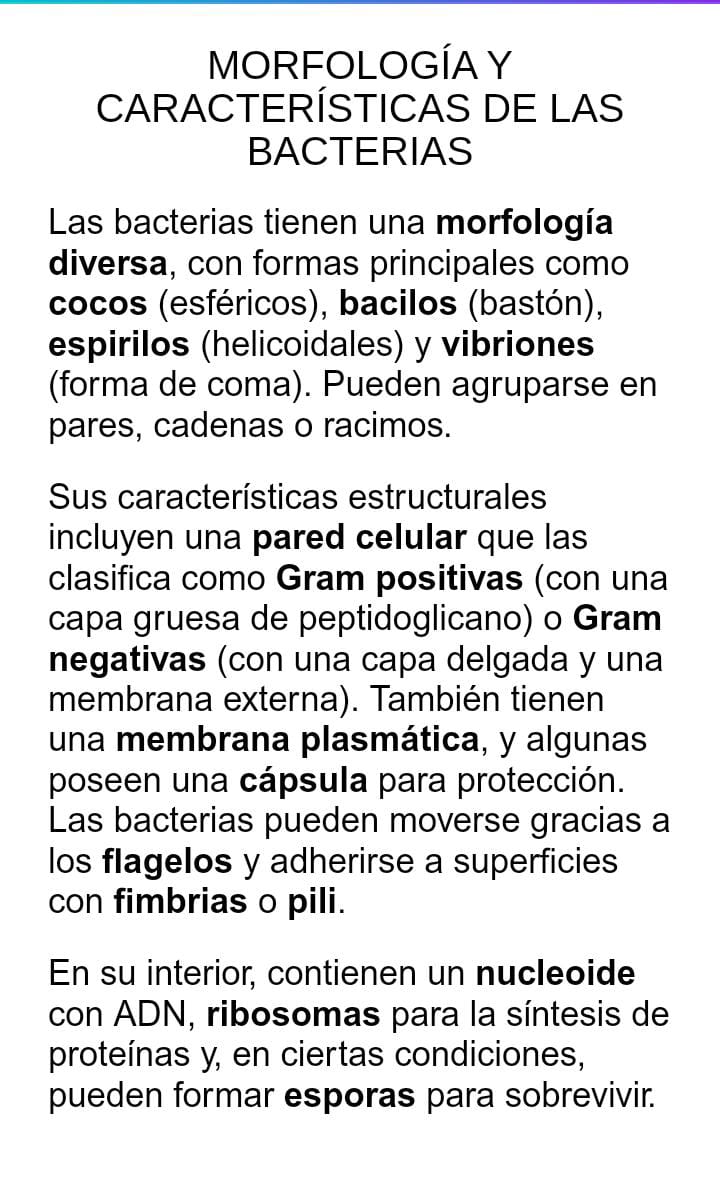 MORFOLOGÍA Y CARACTERÍSTICAS DE LAS BACTERIAS

Las bacterias tienen una morfología diversa, con formas principales como cocos (esféricos), bacilos (bastón), espirilos (helicoidales) y vibriones (forma de coma). Pueden agruparse en pares, cadenas o racimos.

Sus características estructurales incluyen una pared celular que las clasifica como Gram positivas (con una capa gruesa de peptidoglicano) o Gram negativas (con una capa delgada y una membrana externa). También tienen una membrana plasmática, y algunas poseen una cápsula para protección. Las bacterias pueden moverse gracias a los flagelos y adherirse a superficies con fimbrias o pili.

En su interior, contienen un nucleoide con ADN, ribosomas para la síntesis de proteínas y, en ciertas condiciones, pueden formar esporas para sobrevivir.